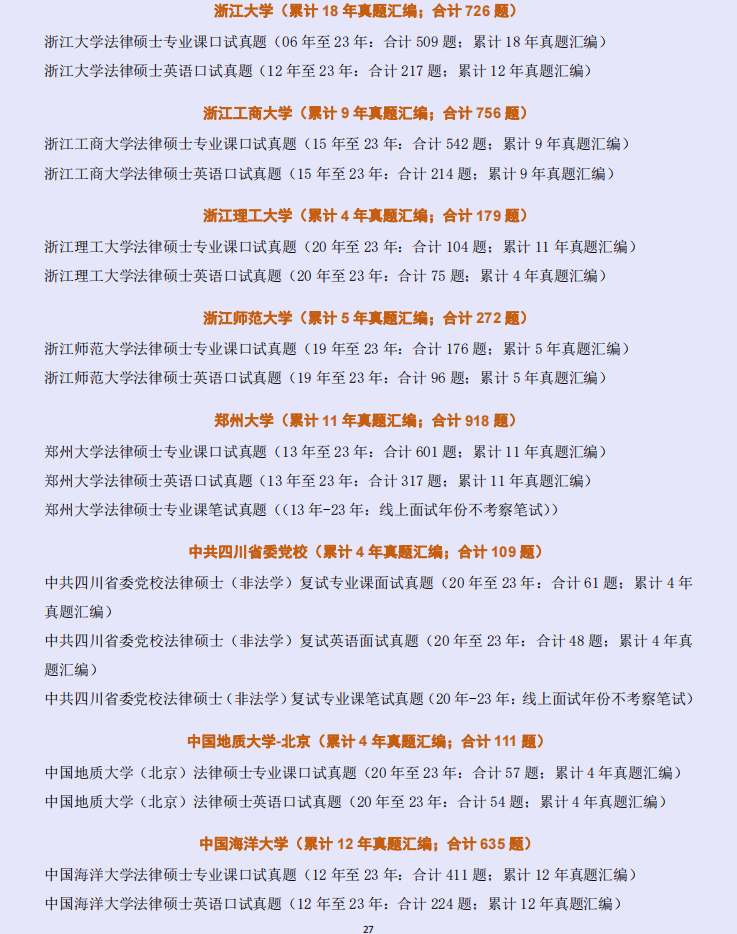 浙江大学（累计 18 年真题汇编；合计 726 题）

浙江大学法律硕士专业课口试真题（06 年至 23 年：合计 509 题；累计 18 年真题汇编）

浙江大学法律硕士英语口试真题（12 年至 23 年：合计 217 题；累计 12 年真题汇编）

浙江工商大学（累计 9 年真题汇编；合计 756 题）

浙江工商大学法律硕士专业课口试真题（15 年至 23 年：合计 542 题；累计 9 年真题汇编）

浙江工商大学法律硕士英语口试真题（15 年至 23 年：合计 214 题；累计 9 年真题汇编）

浙江理工大学（累计 4 年真题汇编；合计 179 题）

浙江理工大学法律硕士专业课口试真题（20 年至 23 年：合计 104 题；累计 11 年真题汇编）

浙江理工大学法律硕士英语口试真题（20 年至 23 年：合计 75 题；累计 4 年真题汇编）

浙江师范大学（累计 5 年真题汇编；合计 272 题）

浙江师范大学法律硕士专业课口试真题（19 年至 23 年：合计 176 题；累计 5 年真题汇编）

浙江师范大学法律硕士英语口试真题（19 年至 23 年：合计 96 题；累计 5 年真题汇编）

郑州大学（累计 11 年真题汇编；合计 918 题）

郑州大学法律硕士专业课口试真题（13 年至 23 年：合计 601 题；累计 11 年真题汇编）

郑州大学法律硕士英语口试真题（13 年至 23 年：合计 317 题；累计 11 年真题汇编）

郑州大学法律硕士专业课笔试真题（(13 年-23 年：线上面试年份不考察笔试））

中共四川省委党校（累计 4 年真题汇编；合计 109 题）

中共四川省委党校法律硕士（非法学）复试专业课面试真题（20 年至 23 年：合计 61 题；累计 4 年真题汇编）

中共四川省委党校法律硕士（非法学）复试英语面试真题（20 年至 23 年：合计 48 题；累计 4 年真题汇编）

中共四川省委党校法律硕士（非法学）复试专业课笔试真题（20 年-23 年：线上面试年份不考察笔试）

中国地质大学-北京（累计 4 年真题汇编；合计 111 题）

中国地质大学（北京）法律硕士专业课口试真题（20 年至 23 年：合计 57 题；累计 4 年真题汇编）

中国地质大学（北京）法律硕士英语口试真题（20 年至 23 年：合计 54 题；累计 4 年真题汇编）

中国海洋大学（累计 12 年真题汇编；合计 635 题）

中国海洋大学法律硕士专业课口试真题（12 年至 23 年：合计 411 题；累计 12 年真题汇编）

中国海洋大学法律硕士英语口试真题（12 年至 23 年：合计 224 题；累计 12 年真题汇编）

27